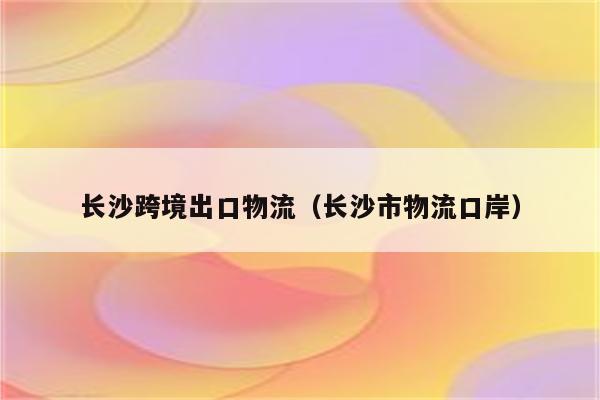 长沙跨境出口物流（长沙市物流口岸）